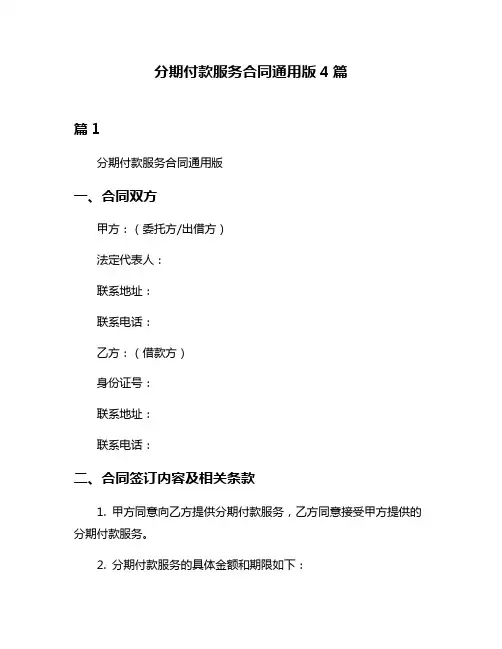 分期付款服务合同通用版 4 篇

篇 1

分期付款服务合同通用版

一、合同双方

甲方：（委托方/出借方）

法定代表人：

联系地址：

联系电话：

乙方：（借款方）

身份证号：

联系地址：

联系电话：

二、合同签订内容及相关条款

1. 甲方同意向乙方提供分期付款服务，乙方同意接受甲方提供的分期付款服务。

2. 分期付款服务的具体金额和期限如下：